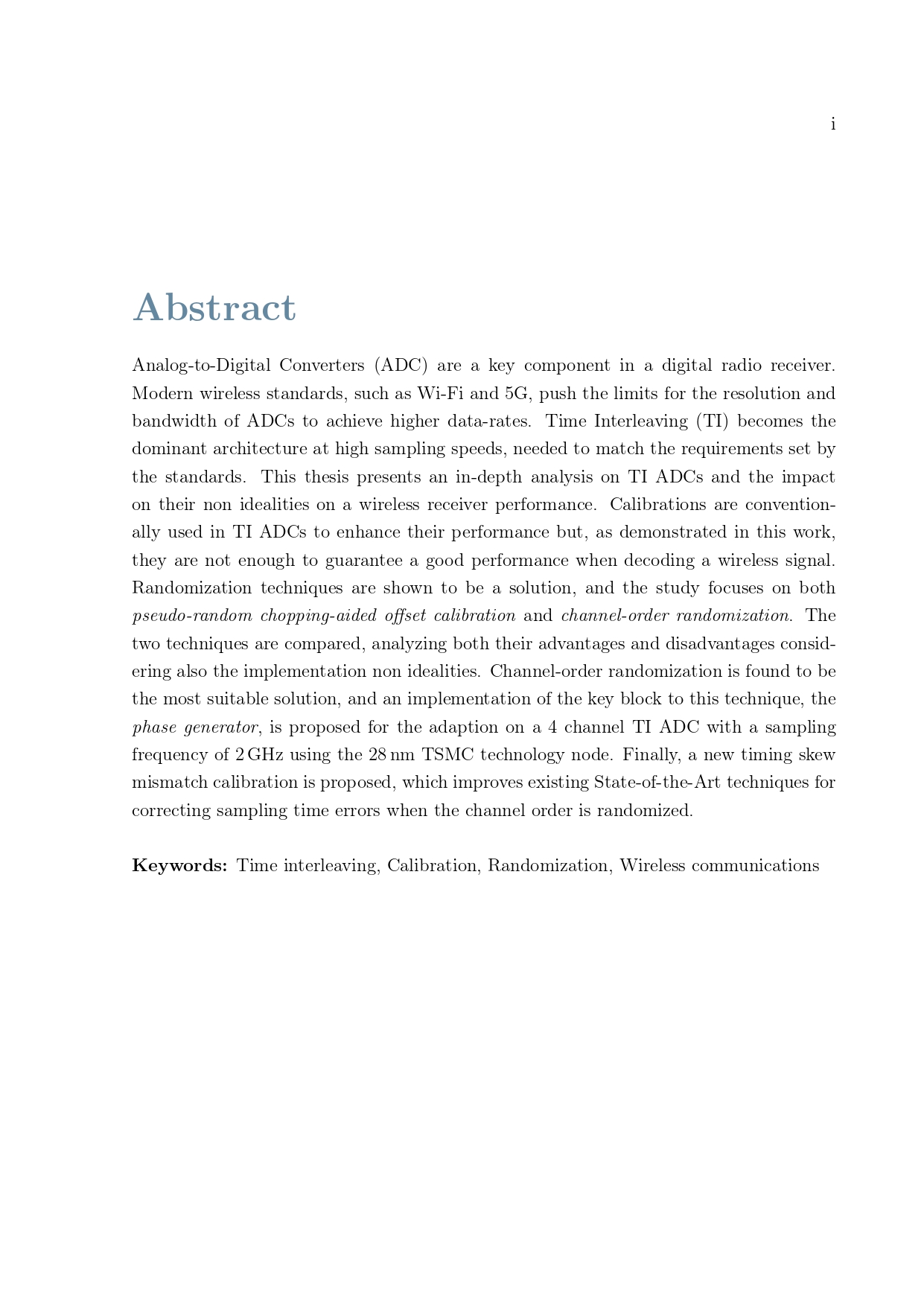 i

Abstract

Analog-to-Digital Converters (ADC) are a key component in a digital radio receiver. Modern wireless standards, such as Wi-Fi and 5G, push the limits for the resolution and bandwidth of ADCs to achieve higher data-rates. Time Interleaving (TI) becomes the dominant architecture at high sampling speeds, needed to match the requirements set by the standards. This thesis presents an in-depth analysis on TI ADCs and the impact on their non idealities on a wireless receiver performance. Calibrations are conventionally used in TI ADCs to enhance their performance but, as demonstrated in this work, they are not enough to guarantee a good performance when decoding a wireless signal. Randomization techniques are shown to be a solution, and the study focuses on both pseudo-random chopping-aided offset calibration and channel-order randomization. The two techniques are compared, analyzing both their advantages and disadvantages considering also the implementation non idealities. Channel-order randomization is found to be the most suitable solution, and an implementation of the key block to this technique, the phase generator, is proposed for the adaption on a 4 channel TI ADC with a sampling frequency of 2 GHz using the 28 nm TSMC technology node. Finally, a new timing skew mismatch calibration is proposed, which improves existing State-of-the-Art techniques for correcting sampling time errors when the channel order is randomized.

Keywords: Time interleaving, Calibration, Randomization, Wireless communications